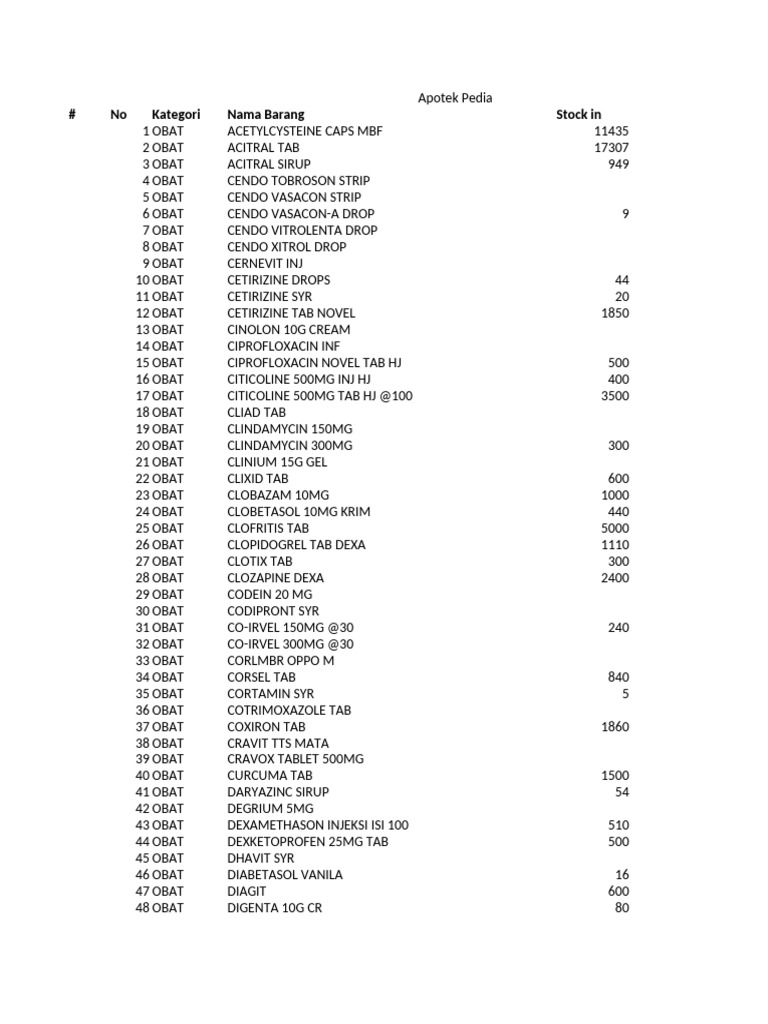 Apotek Pedia

| # | No | Kategori | Nama Barang | Stock in |
|---|---|---|---|---|
| | 1 | OBAT | ACETYLCYSTEINE CAPS MBF | 11435 |
| | 2 | OBAT | ACITRAL TAB | 17307 |
| | 3 | OBAT | ACITRAL SIRUP | 949 |
| | 4 | OBAT | CENDO TOBROSON STRIP | |
| | 5 | OBAT | CENDO VASACON STRIP | |
| | 6 | OBAT | CENDO VASACON-A DROP | 9 |
| | 7 | OBAT | CENDO VITROLENTA DROP | |
| | 8 | OBAT | CENDO XITROL DROP | |
| | 9 | OBAT | CERNEVIT INJ | |
| | 10 | OBAT | CETIRIZINE DROPS | 44 |
| | 11 | OBAT | CETIRIZINE SYR | 20 |
| | 12 | OBAT | CETIRIZINE TAB NOVEL | 1850 |
| | 13 | OBAT | CINOLON 10G CREAM | |
| | 14 | OBAT | CIPROFLOXACIN INF | |
| | 15 | OBAT | CIPROFLOXACIN NOVEL TAB HJ | 500 |
| | 16 | OBAT | CITICOLINE 500MG INJ HJ | 400 |
| | 17 | OBAT | CITICOLINE 500MG TAB HJ @100 | 3500 |
| | 18 | OBAT | CLIAD TAB | |
| | 19 | OBAT | CLINDAMYCIN 150MG | |
| | 20 | OBAT | CLINDAMYCIN 300MG | 300 |
| | 21 | OBAT | CLINIUM 15G GEL | |
| | 22 | OBAT | CLIXID TAB | 600 |
| | 23 | OBAT | CLOBAZAM 10MG | 1000 |
| | 24 | OBAT | CLOBETASOL 10MG KRIM | 440 |
| | 25 | OBAT | CLOFRITIS TAB | 5000 |
| | 26 | OBAT | CLOPIDOGREL TAB DEXA | 1110 |
| | 27 | OBAT | CLOTIX TAB | 300 |
| | 28 | OBAT | CLOZAPINE DEXA | 2400 |
| | 29 | OBAT | CODEIN 20 MG | |
| | 30 | OBAT | CODIPRONT SYR | |
| | 31 | OBAT | CO-IRVEL 150MG @30 | 240 |
| | 32 | OBAT | CO-IRVEL 300MG @30 | |
| | 33 | OBAT | CORLMBR OPPO M | |
| | 34 | OBAT | CORSEL TAB | 840 |
| | 35 | OBAT | CORTAMIN SYR | 5 |
| | 36 | OBAT | COTRIMOXAZOLE TAB | |
| | 37 | OBAT | COXIRON TAB | 1860 |
| | 38 | OBAT | CRAVIT TTS MATA | |
| | 39 | OBAT | CRAVOX TABLET 500MG | |
| | 40 | OBAT | CURCUMA TAB | 1500 |
| | 41 | OBAT | DARYAZINC SIRUP | 54 |
| | 42 | OBAT | DEGRIUM 5MG | |
| | 43 | OBAT | DEXAMETHASON INJEKSI ISI 100 | 510 |
| | 44 | OBAT | DEXKETOPROFEN 25MG TAB | 500 |
| | 45 | OBAT | DHAVIT SYR | |
| | 46 | OBAT | DIABETASOL VANILA | 16 |
| | 47 | OBAT | DIAGIT | 600 |
| | 48 | OBAT | DIGENTA 10G CR | 80 |